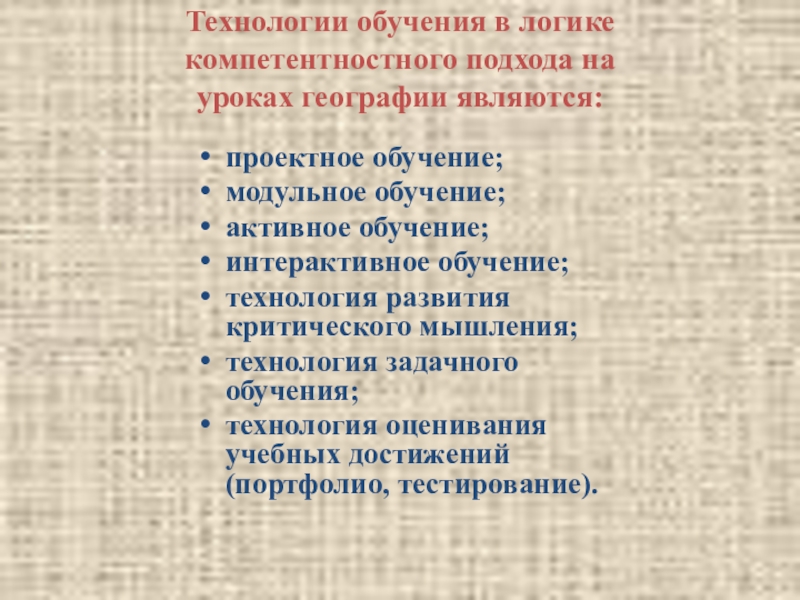 Технологии обучения в логике компетентностного подхода на уроках географии являются:

• проектное обучение;
• модульное обучение;
• активное обучение;
• интерактивное обучение;
• технология развития критического мышления;
• технология задачного обучения;
• технология оценивания учебных достижений (портфолио, тестирование).